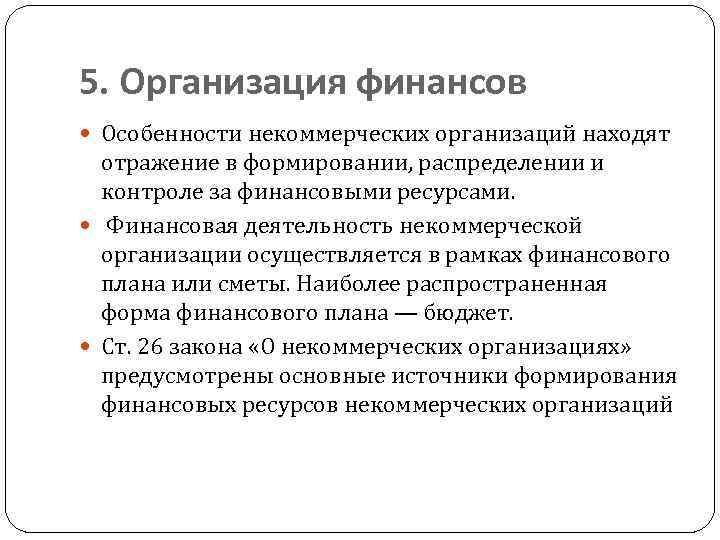 5. Организация финансов

Особенности некоммерческих организаций находят отражение в формировании, распределении и контроле за финансовыми ресурсами.

Финансовая деятельность некоммерческой организации осуществляется в рамках финансового плана или сметы. Наиболее распространенная форма финансового плана — бюджет.

Ст. 26 закона «О некоммерческих организациях» предусмотрены основные источники формирования финансовых ресурсов некоммерческих организаций